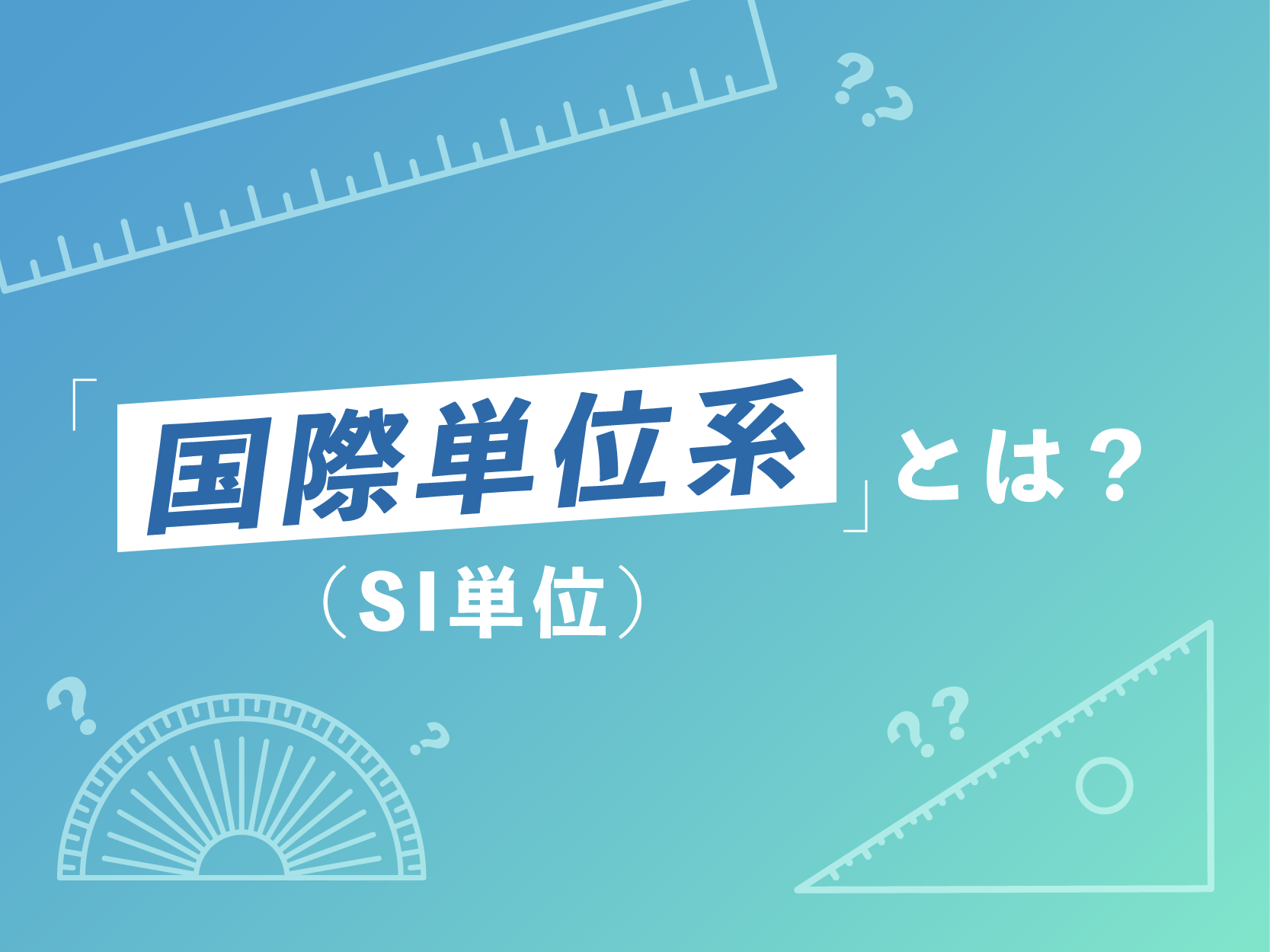 「国際単位系」とは？
（SI単位）